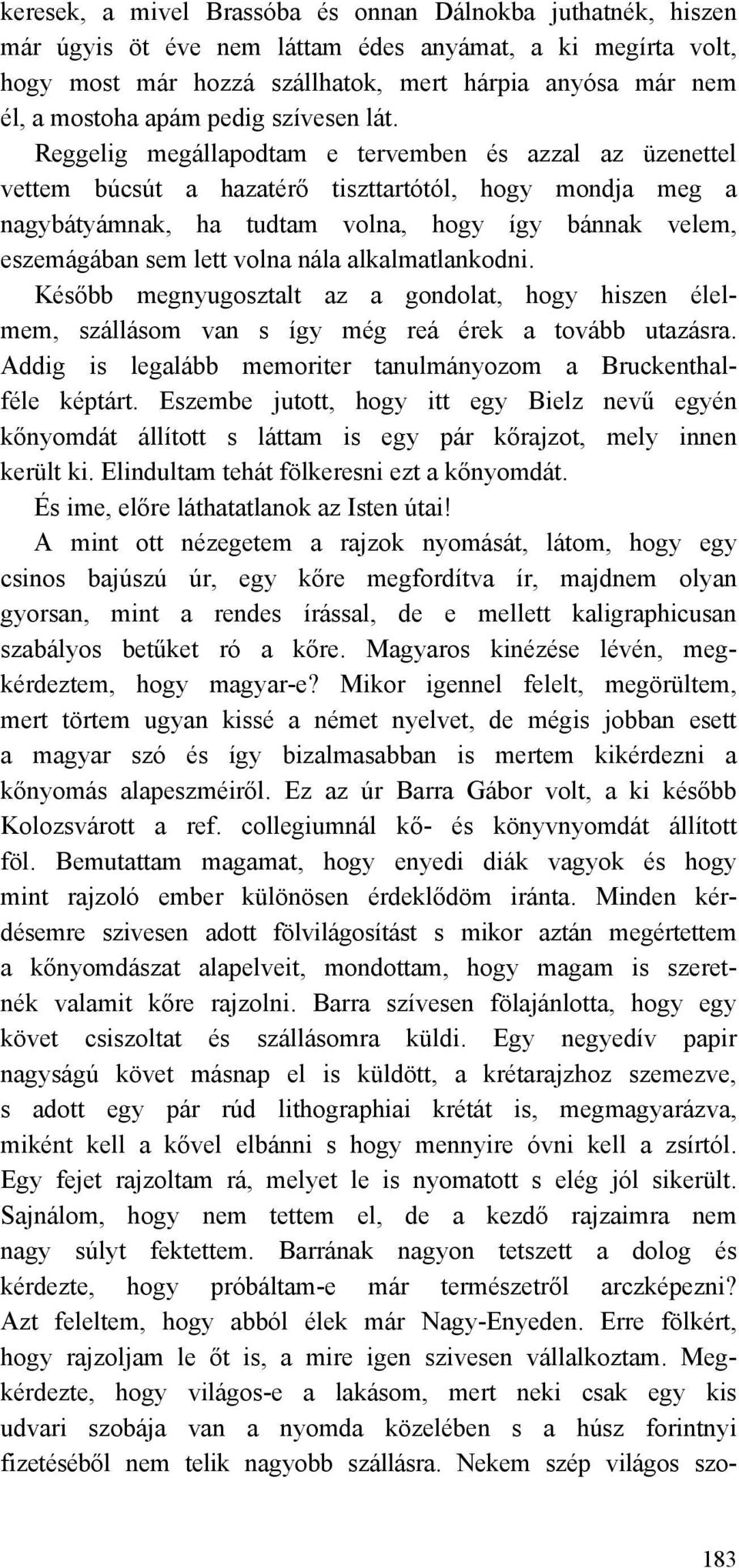 keresek, a mivel Brassóba és onnan Dálnokba juthatnék, hiszen már úgyis öt éve nem láttam édes anyámat, a ki megírta volt, hogy most már hozzá szállhatok, mert hárpia anyósa már nem él, a mostoha apám pedig szívesen lát.

Reggelig megállapodtam e tervemben és azzal az üzenettel vettem búcsút a hazatérő tiszttartótól, hogy mondja meg a nagybátyámnak, ha tudtam volna, hogy így bánnak velem, eszemágában sem lett volna nála alkalmatlankodni.

Később megnyugosztalt az a gondolat, hogy hiszen élelmem, szállásom van s így még reá érek a tovább utazásra. Addig is legalább memoriter tanulmányozom a Bruckenthal-féle képtárt. Eszembe jutott, hogy itt egy Bielz nevű egyén kőnyomdát állított s láttam is egy pár kőrajzot, mely innen került ki. Elindultam tehát fölkeresni ezt a kőnyomdát.

És ime, előre láthatatlanok az Isten útai!

A mint ott nézegetem a rajzok nyomását, látom, hogy egy csinos bajúszú úr, egy kőre megfordítva ír, majdnem olyan gyorsan, mint a rendes írással, de e mellett kaligraphicusan szabályos betűket ró a kőre. Magyaros kinézése lévén, megkérdeztem, hogy magyar-e? Mikor igennel felelt, megörültem, mert törtem ugyan kissé a német nyelvet, de mégis jobban esett a magyar szó és így bizalmasabban is mertem kikérdezni a kőnyomás alapeszméiről. Ez az úr Barra Gábor volt, a ki később Kolozsvárott a ref. collegiumnál kő- és könyvnyomdát állított föl. Bemutattam magamat, hogy enyedi diák vagyok és hogy mint rajzoló ember különösen érdeklődöm iránta. Minden kérdésemre szivesen adott fölvilágosítást s mikor aztán megértettem a kőnyomdászat alapelveit, mondottam, hogy magam is szeretnék valamit kőre rajzolni. Barra szívesen fölajánlotta, hogy egy követ csiszoltat és szállásomra küldi. Egy negyedív papir nagyságú követ másnap el is küldött, a krétarajzhoz szemezve, s adott egy pár rúd lithographiai krétát is, megmagyarázva, miként kell a kővel elbánni s hogy mennyire óvni kell a zsírtól. Egy fejet rajzoltam rá, melyet le is nyomatott s elég jól sikerült. Sajnálom, hogy nem tettem el, de a kezdő rajzaimra nem nagy súlyt fektettem. Barrának nagyon tetszett a dolog és kérdezte, hogy próbáltam-e már természetről arczképezni? Azt feleltem, hogy abból élek már Nagy-Enyeden. Erre fölkért, hogy rajzoljam le őt is, a mire igen szivesen vállalkoztam. Megkérdezte, hogy világos-e a lakásom, mert neki csak egy kis udvari szobája van a nyomda közelében s a húsz forintnyi fizetéséből nem telik nagyobb szállásra. Nekem szép világos szo-

183